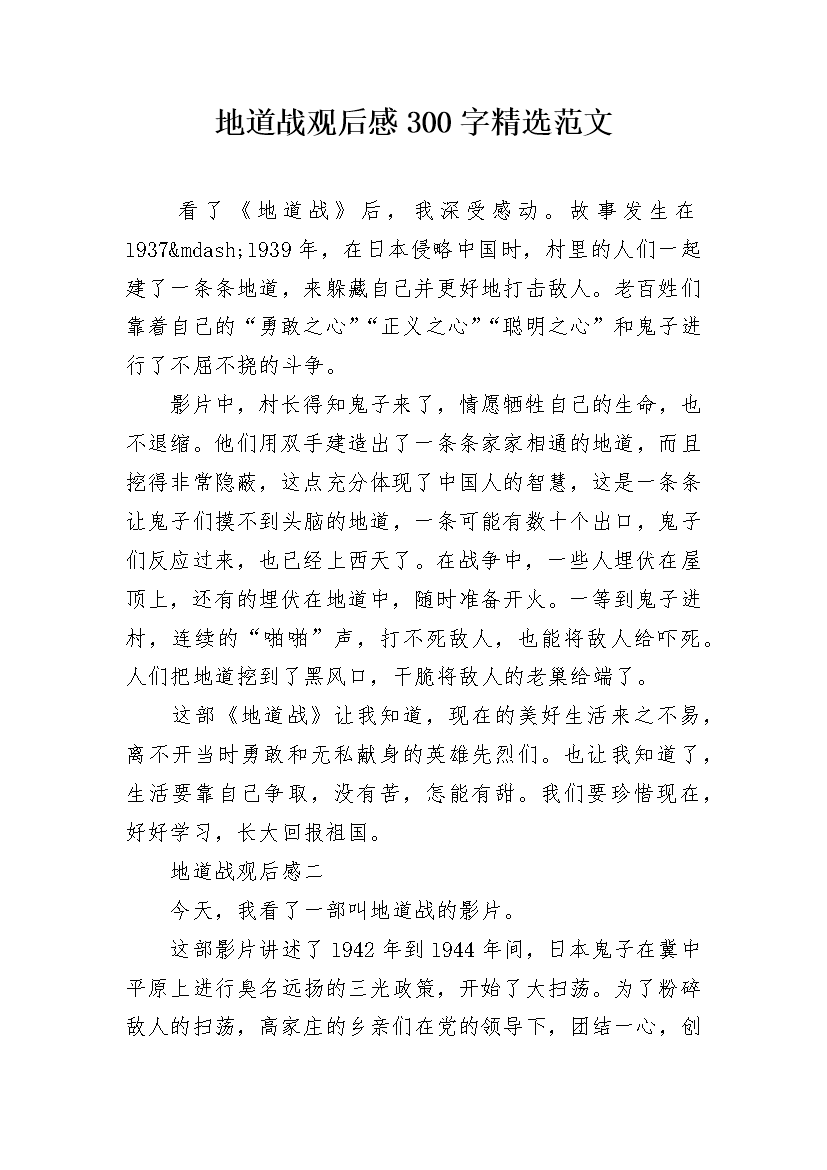 地道战观后感300字精选范文

看了《地道战》后，我深受感动。故事发生在1937&mdash;1939年，在日本侵略中国时，村里的人们一起建了一条条地道，来躲藏自己并更好地打击敌人。老百姓们靠着自己的“勇敢之心”“正义之心”“聪明之心”和鬼子进行了不屈不挠的斗争。

影片中，村长得知鬼子来了，情愿牺牲自己的生命，也不退缩。他们用双手建造出了一条条家家相通的地道，而且挖得非常隐蔽，这点充分体现了中国人的智慧，这是一条条让鬼子们摸不到头脑的地道，一条可能有数十个出口，鬼子们反应过来，也已经上西天了。在战争中，一些人埋伏在屋顶上，还有的埋伏在地道中，随时准备开火。一等到鬼子进村，连续的“啪啪”声，打不死敌人，也能将敌人给吓死。人们把地道挖到了黑风口，干脆将敌人的老巢给端了。

这部《地道战》让我知道，现在的美好生活来之不易，离不开当时勇敢和无私献身的英雄先烈们。也让我知道了，生活要靠自己争取，没有苦，怎能有甜。我们要珍惜现在，好好学习，长大回报祖国。

地道战观后感二

今天，我看了一部叫地道战的影片。

这部影片讲述了1942年到1944年间，日本鬼子在冀中平原上进行臭名远扬的三光政策，开始了大扫荡。为了粉碎敌人的扫荡，高家庄的乡亲们在党的领导下，团结一心，创